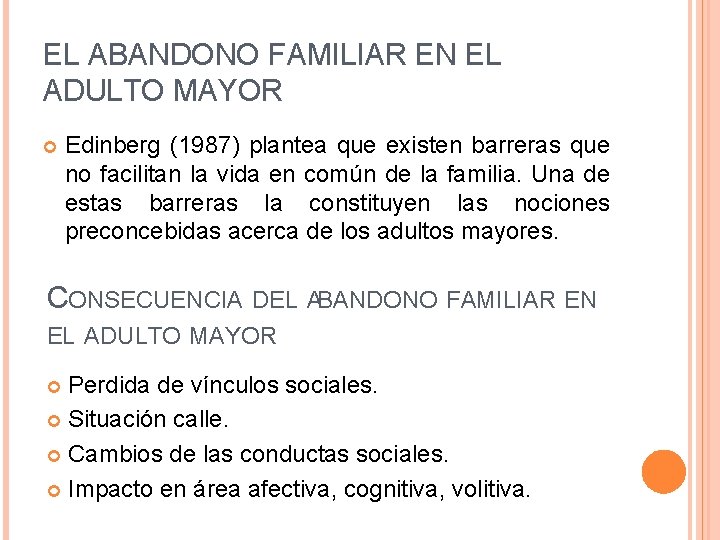 EL ABANDONO FAMILIAR EN EL ADULTO MAYOR

• Edinberg (1987) plantea que existen barreras que no facilitan la vida en común de la familia. Una de estas barreras la constituyen las nociones preconcebidas acerca de los adultos mayores.

CONSECUENCIA DEL ABANDONO FAMILIAR EN EL ADULTO MAYOR

• Perdida de vínculos sociales.
• Situación calle.
• Cambios de las conductas sociales.
• Impacto en área afectiva, cognitiva, volitiva.